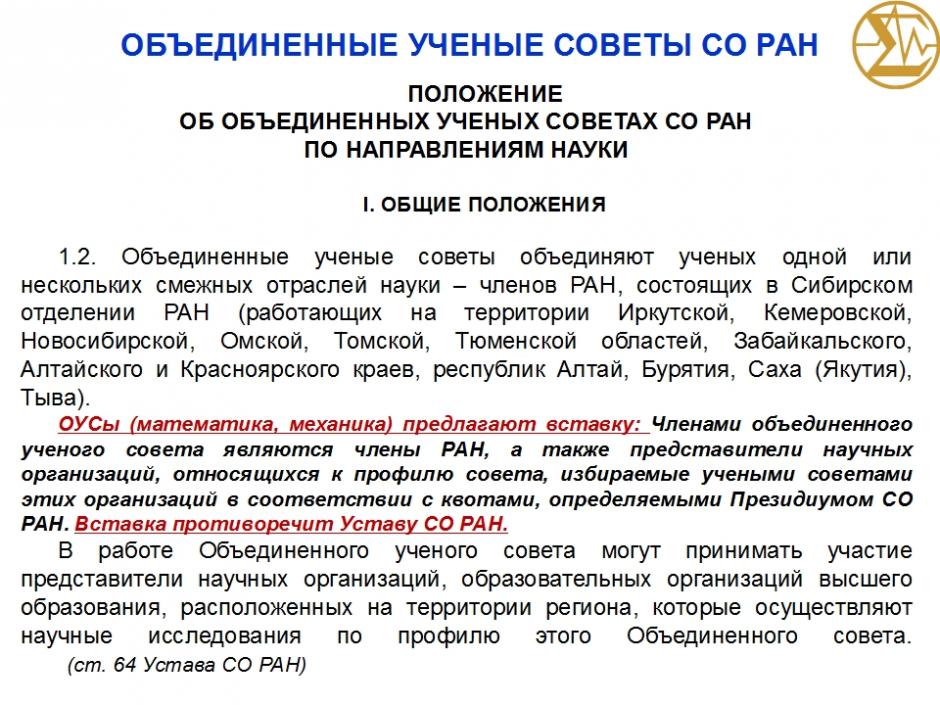 ОБЪЕДИНЕННЫЕ УЧЕНЫЕ СОВЕТЫ СО РАН

ПОЛОЖЕНИЕ
ОБ ОБЪЕДИНЕННЫХ УЧЕНЫХ СОВЕТАХ СО РАН
ПО НАПРАВЛЕНИЯМ НАУКИ

I. ОБЩИЕ ПОЛОЖЕНИЯ

1.2. Объединенные ученые советы объединяют ученых одной или нескольких смежных отраслей науки – членов РАН, состоящих в Сибирском отделении РАН (работающих на территории Иркутской, Кемеровской, Новосибирской, Омской, Томской, Тюменской областей, Забайкальского, Алтайского и Красноярского краев, республик Алтай, Бурятия, Саха (Якутия), Тыва).

ОУСы (математика, механика) предлагают вставку: Членами объединенного ученого совета являются члены РАН, а также представители научных организаций, относящихся к профилю совета, избираемые учеными советами этих организаций в соответствии с квотами, определяемыми Президиумом СО РАН. Вставка противоречит Уставу СО РАН.

В работе Объединенного ученого совета могут принимать участие представители научных организаций, образовательных организаций высшего образования, расположенных на территории региона, которые осуществляют научные исследования по профилю этого Объединенного совета.

(ст. 64 Устава СО РАН)